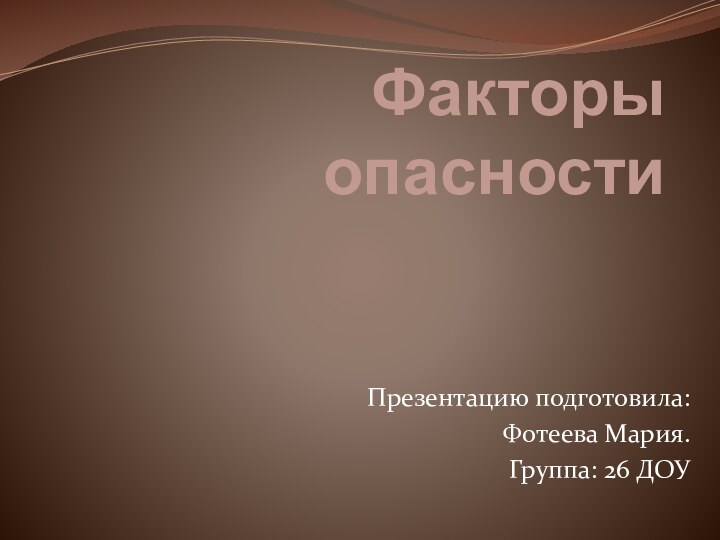 Факторы опасности

Презентацию подготовила:
Фотеева Мария.
Группа: 26 ДОУ